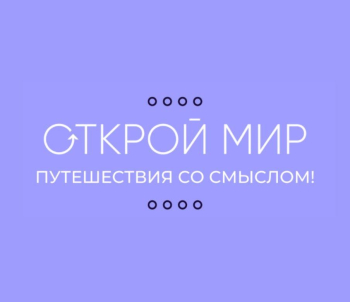 ОТКРОЙ МИР
ПУТЕШЕСТВИЯ СО СМЫСЛОМ!